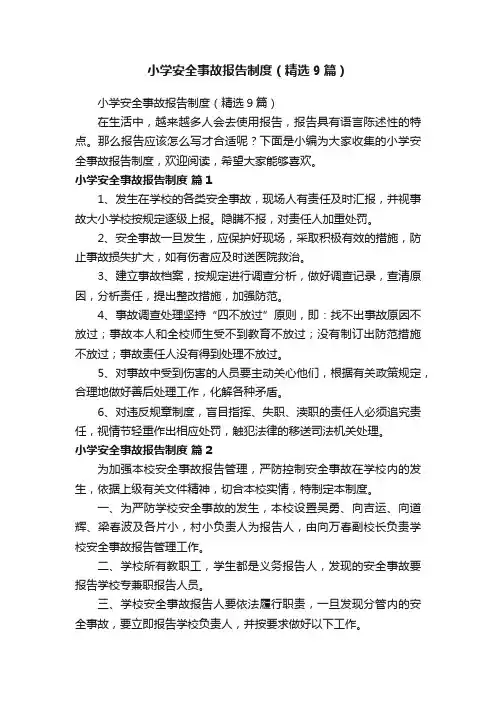 小学安全事故报告制度（精选9篇）

小学安全事故报告制度（精选9篇）

在生活中，越来越多人会去使用报告，报告具有语言陈述性的特点。那么报告应该怎么写才合适呢？下面是小编为大家收集的小学安全事故报告制度，欢迎阅读，希望大家能够喜欢。

小学安全事故报告制度 篇1

1、发生在学校的各类安全事故，现场人有责任及时汇报，并视事故大小学校按规定逐级上报。隐瞒不报，对责任人加重处罚。

2、安全事故一旦发生，应保护好现场，采取积极有效的措施，防止事故损失扩大，如有伤者应及时送医院救治。

3、建立事故档案，按规定进行调查分析，做好调查记录，查清原因，分析责任，提出整改措施，加强防范。

4、事故调查处理坚持“四不放过”原则，即：找不出事故原因不放过；事故本人和全校师生受不到教育不放过；没有制订出防范措施不放过；事故责任人没有得到处理不放过。

5、对事故中受到伤害的人员要主动关心他们，根据有关政策规定，合理地做好善后处理工作，化解各种矛盾。

6、对违反规章制度，盲目指挥、失职、渎职的责任人必须追究责任，视情节轻重作出相应处罚，触犯法律的移送司法机关处理。

小学安全事故报告制度 篇2

为加强本校安全事故报告管理，严防控制安全事故在学校内的发生，依据上级有关文件精神，切合本校实情，特制定本制度。

一、为严防学校安全事故的发生，本校设置吴勇、向吉运、向道辉、梁春波及各片小，村小负责人为报告人，由向万春副校长负责学校安全事故报告管理工作。

二、学校所有教职工，学生都是义务报告人，发现的安全事故要报告学校专兼职报告人员。

三、学校安全事故报告人要依法履行职责，一旦发现分管内的安全事故，要立即报告学校负责人，并按要求做好以下工作。